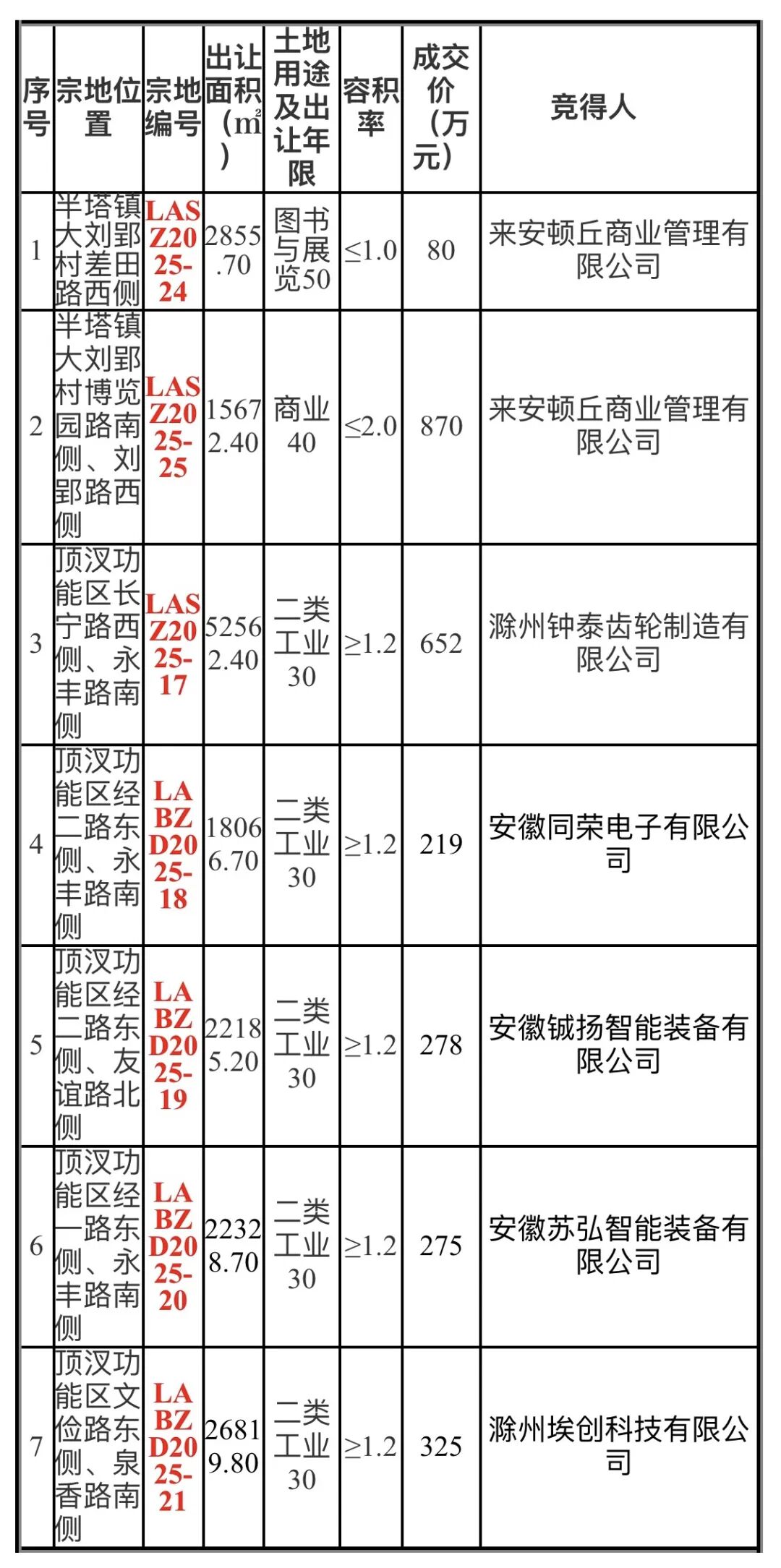 | 序号 | 宗地位置 | 宗地编号 | 出让面积（㎡） | 土地用途及出让年限 | 容积率 | 成交价（万元） | 竞得人 |
|---|---|---|---|---|---|---|---|
| 1 | 半塔镇大刘郢村差田路西侧 | LASZ2025-24 | 2855.70 | 图书与展览50 | ≤1.0 | 80 | 来安顿丘商业管理有限公司 |
| 2 | 半塔镇大刘郢村博览园路南侧、刘郢路西侧 | LASZ2025-25 | 15672.40 | 商业40 | ≤2.0 | 870 | 来安顿丘商业管理有限公司 |
| 3 | 顶汊功能区长宁路西侧、永丰路南侧 | LASZ2025-17 | 52562.40 | 二类工业30 | ≥1.2 | 652 | 滁州钟泰齿轮制造有限公司 |
| 4 | 顶汊功能区经二路东侧、永丰路南侧 | LABZD2025-18 | 18066.70 | 二类工业30 | ≥1.2 | 219 | 安徽同荣电子有限公司 |
| 5 | 顶汊功能区经二路东侧、友谊路北侧 | LABZD2025-19 | 22185.20 | 二类工业30 | ≥1.2 | 278 | 安徽铖扬智能装备有限公司 |
| 6 | 顶汊功能区经一路东侧、永丰路南侧 | LABZD2025-20 | 22328.70 | 二类工业30 | ≥1.2 | 275 | 安徽苏弘智能装备有限公司 |
| 7 | 顶汊功能区文俭路东侧、泉香路南侧 | LABZD2025-21 | 26819.80 | 二类工业30 | ≥1.2 | 325 | 滁州埃创科技有限公司 |